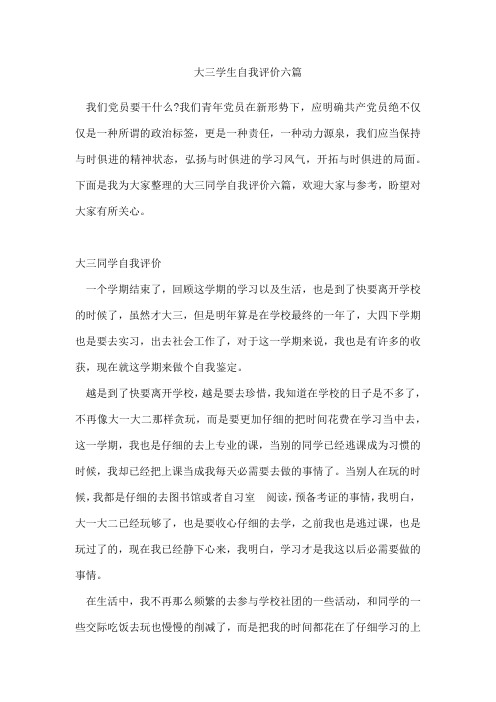 大三学生自我评价六篇

我们党员要干什么?我们青年党员在新形势下，应明确共产党员绝不仅仅是一种所谓的政治标签，更是一种责任，一种动力源泉，我们应当保持与时俱进的精神状态，弘扬与时俱进的学习风气，开拓与时俱进的局面。下面是我为大家整理的大三同学自我评价六篇，欢迎大家与参考，盼望对大家有所关心。

大三同学自我评价

一个学期结束了，回顾这学期的学习以及生活，也是到了快要离开学校的时候了，虽然才大三，但是明年算是在学校最终的一年了，大四下学期也是要去实习，出去社会工作了，对于这一学期来说，我也是有许多的收获，现在就这学期来做个自我鉴定。

越是到了快要离开学校，越是要去珍惜，我知道在学校的日子是不多了，不再像大一大二那样贪玩，而是要更加仔细的把时间花费在学习当中去，这一学期，我也是仔细的去上专业的课，当别的同学已经逃课成为习惯的时候，我却已经把上课当成我每天必需要去做的事情了。当别人在玩的时候，我都是仔细的去图书馆或者自习室 阅读，预备考证的事情，我明白，大一大二已经玩够了，也是要收心仔细的去学，之前我也是逃过课，也是玩过了的，现在我已经静下心来，我明白，学习才是我这以后必需要做的事情。

在生活中，我不再那么频繁的去参与学校社团的一些活动，和同学的一些交际吃饭去玩也慢慢的削减了，而是把我的时间都花在了仔细学习的上